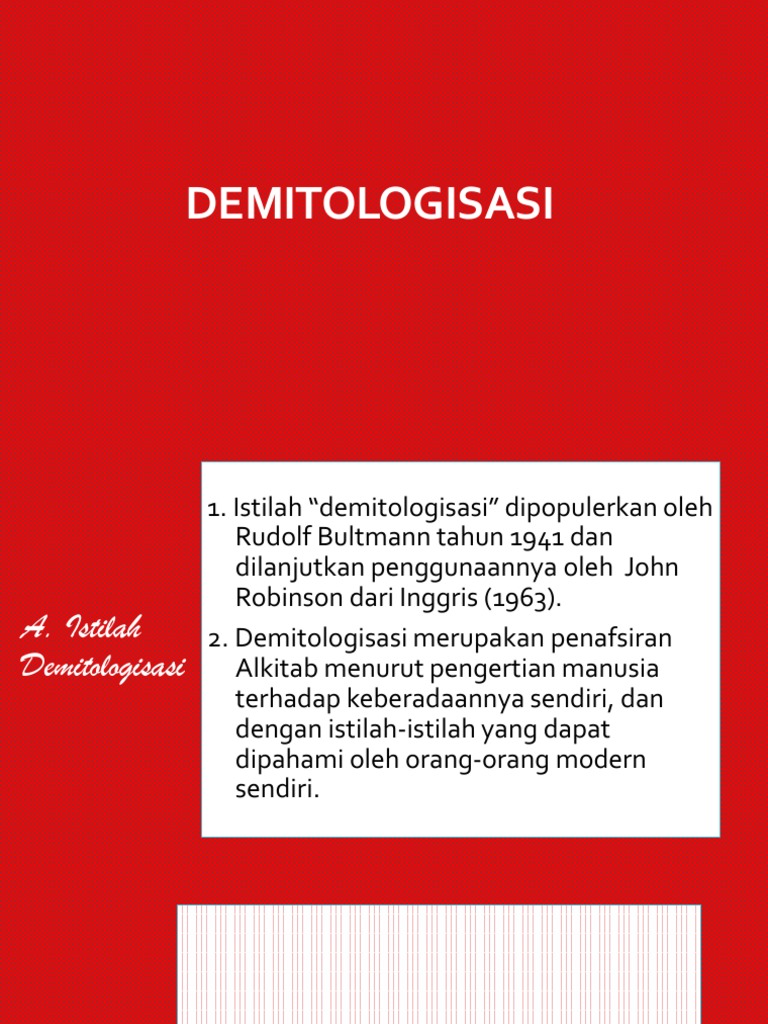 DEMITOLOGISASI

A. Istilah Demitologisasi

1. Istilah “demitologisasi” dipopulerkan oleh Rudolf Bultmann tahun 1941 dan dilanjutkan penggunaannya oleh John Robinson dari Inggris (1963).

2. Demitologisasi merupakan penafsiran Alkitab menurut pengertian manusia terhadap keberadaannya sendiri, dan dengan istilah-istilah yang dapat dipahami oleh orang-orang modern sendiri.